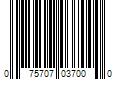 0 75707 03700 0